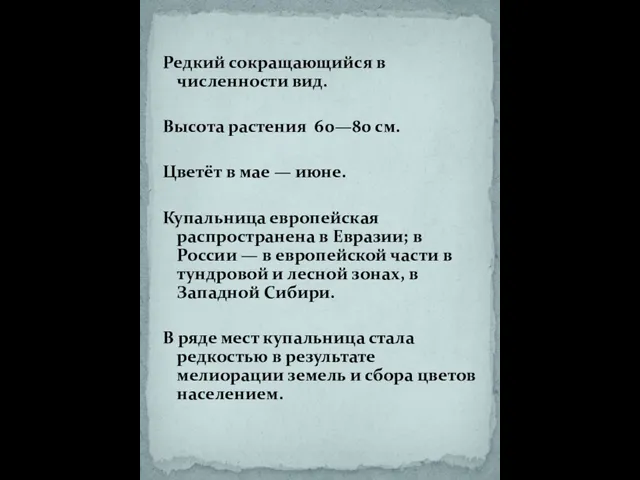 Редкий сокращающийся в численности вид.

Высота растения 60—80 см.

Цветёт в мае — июне.

Купальница европейская распространена в Евразии; в России — в европейской части в тундровой и лесной зонах, в Западной Сибири.

В ряде мест купальница стала редкостью в результате мелиорации земель и сбора цветов населением.